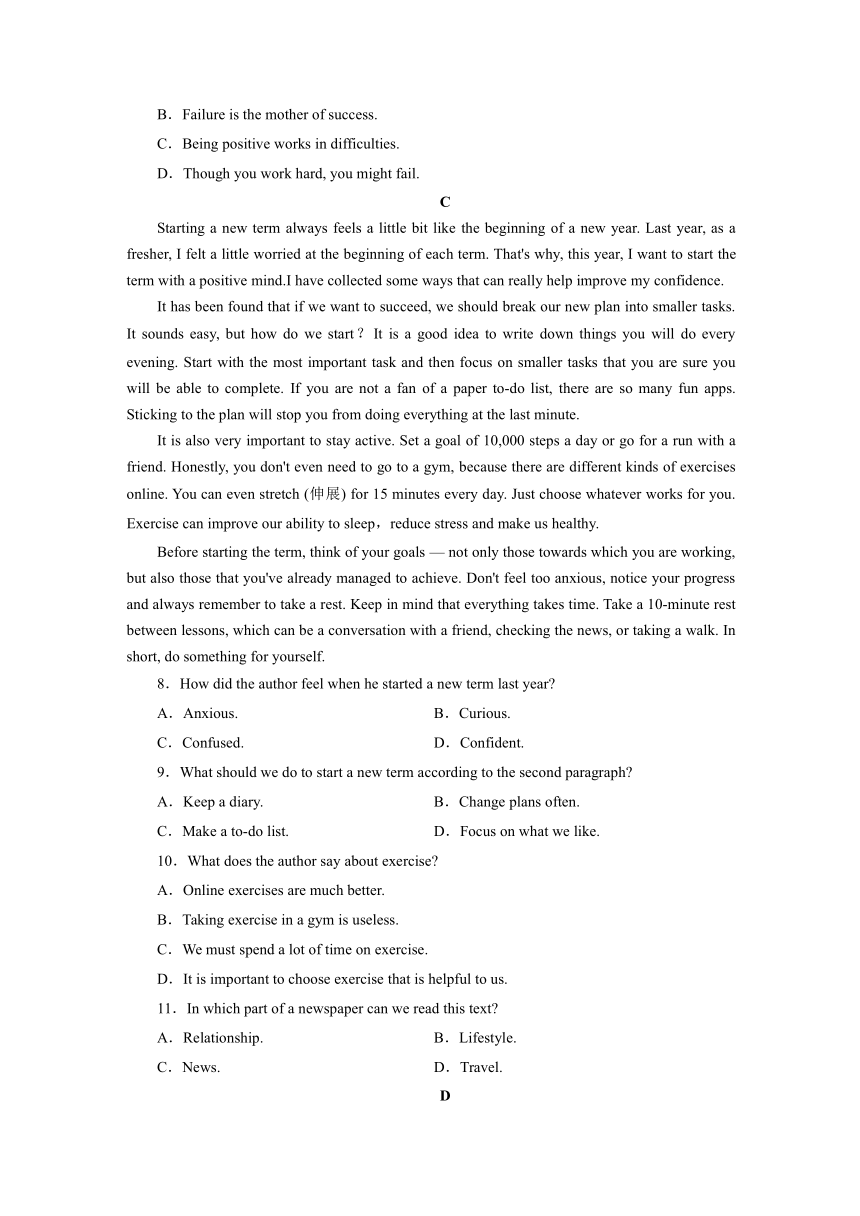 B．Failure is the mother of success.

C．Being positive works in difficulties.

D．Though you work hard, you might fail.

C

Starting a new term always feels a little bit like the beginning of a new year. Last year, as a fresher, I felt a little worried at the beginning of each term. That's why, this year, I want to start the term with a positive mind.I have collected some ways that can really help improve my confidence.

It has been found that if we want to succeed, we should break our new plan into smaller tasks. It sounds easy, but how do we start？It is a good idea to write down things you will do every evening. Start with the most important task and then focus on smaller tasks that you are sure you will be able to complete. If you are not a fan of a paper to-do list, there are so many fun apps. Sticking to the plan will stop you from doing everything at the last minute.

It is also very important to stay active. Set a goal of 10,000 steps a day or go for a run with a friend. Honestly, you don't even need to go to a gym, because there are different kinds of exercises online. You can even stretch (伸展) for 15 minutes every day. Just choose whatever works for you. Exercise can improve our ability to sleep，reduce stress and make us healthy.

Before starting the term, think of your goals — not only those towards which you are working, but also those that you've already managed to achieve. Don't feel too anxious, notice your progress and always remember to take a rest. Keep in mind that everything takes time. Take a 10-minute rest between lessons, which can be a conversation with a friend, checking the news, or taking a walk. In short, do something for yourself.

8．How did the author feel when he started a new term last year?

A．Anxious.　　B．Curious.

C．Confused.　　D．Confident.

9．What should we do to start a new term according to the second paragraph?

A．Keep a diary.　　B．Change plans often.

C．Make a to-do list.　　D．Focus on what we like.

10．What does the author say about exercise?

A．Online exercises are much better.

B．Taking exercise in a gym is useless.

C．We must spend a lot of time on exercise.

D．It is important to choose exercise that is helpful to us.

11．In which part of a newspaper can we read this text?

A．Relationship.　　B．Lifestyle.

C．News.　　D．Travel.

D